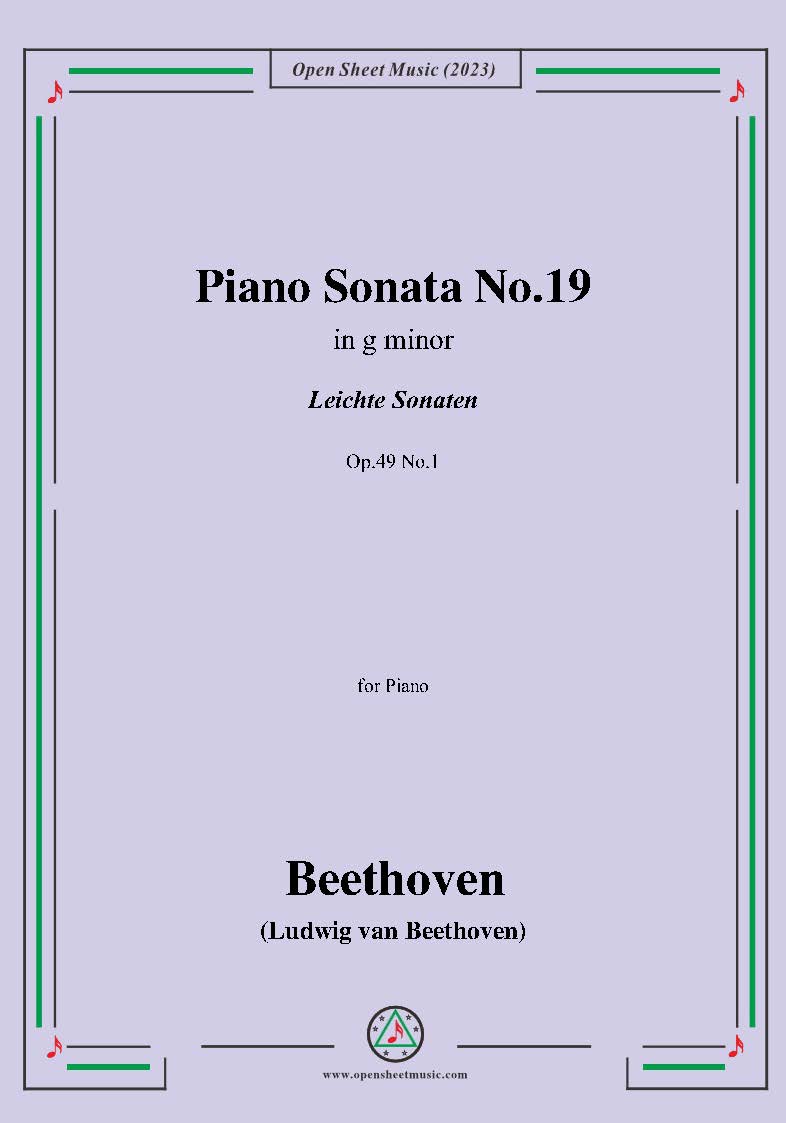 Open Sheet Music (2023)

Piano Sonata No.19

in g minor

Leichte Sonaten

Op.49 No.1

for Piano

Beethoven

(Ludwig van Beethoven)

www.opensheetmusic.com